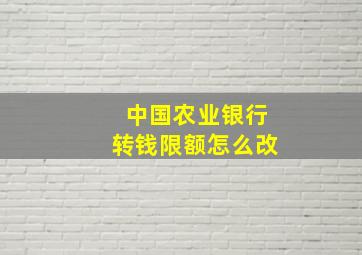 中国农业银行
转钱限额怎么改